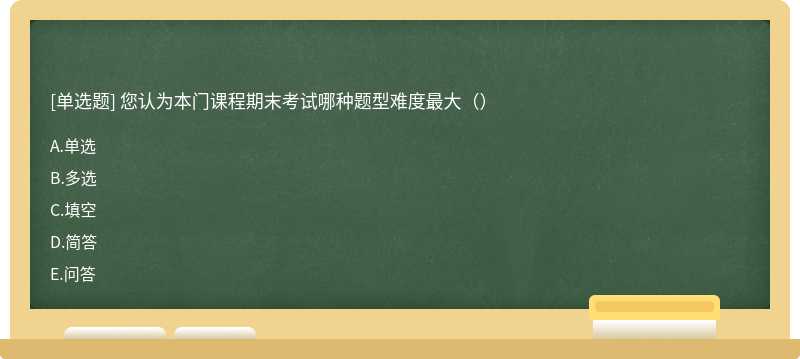 [单选题] 您认为本门课程期末考试哪种题型难度最大（）

A.单选

B.多选

C.填空

D.简答

E.问答